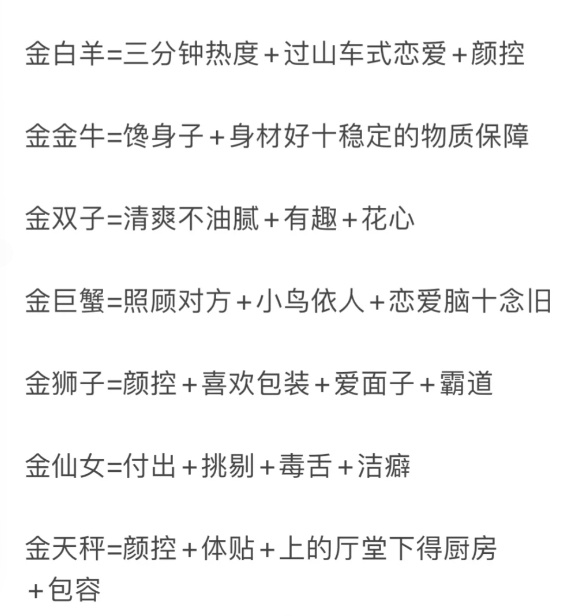 金白羊=三分钟热度+过山车式恋爱+颜控

金金牛=馋身子+身材好十稳定的物质保障

金双子=清爽不油腻+有趣+花心

金巨蟹=照顾对方+小鸟依人+恋爱脑十念旧

金狮子=颜控+喜欢包装+爱面子+霸道

金仙女=付出+挑剔+毒舌+洁癖

金天秤=颜控+体贴+上的厅堂下得厨房+包容